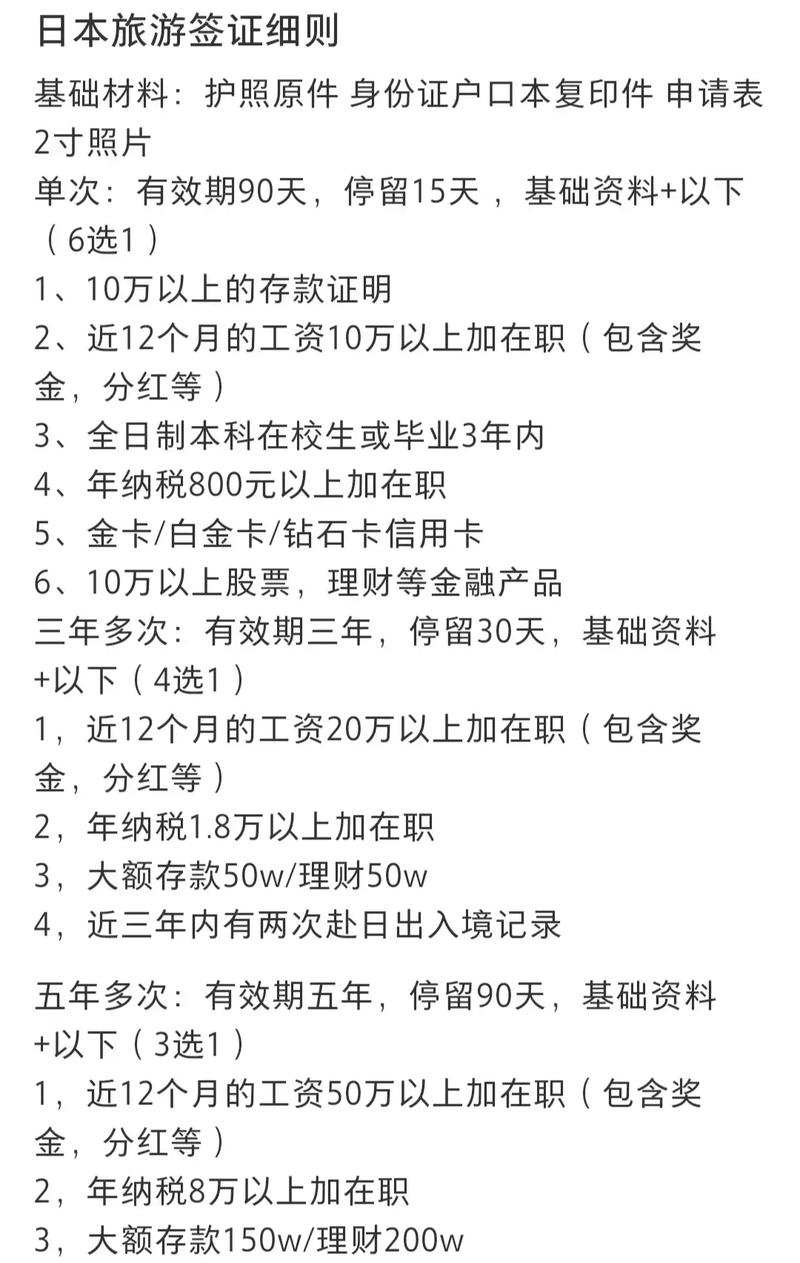 日本旅游签证细则

基础材料：护照原件 身份证户口本复印件 申请表 2寸照片
单次：有效期90天，停留15天 ，基础资料+以下（6选1）
1、10万以上的存款证明
2、近12个月的工资10万以上加在职（包含奖金，分红等）
3、全日制本科在校生或毕业3年内
4、年纳税800元以上加在职
5、金卡/白金卡/钻石卡信用卡
6、10万以上股票，理财等金融产品
三年多次：有效期三年，停留30天，基础资料+以下（4选1）
1，近12个月的工资20万以上加在职（包含奖金，分红等）
2，年纳税1.8万以上加在职
3，大额存款50w/理财50w
4，近三年内有两次赴日出入境记录

五年多次：有效期五年，停留90天，基础资料+以下（3选1）
1，近12个月的工资50万以上加在职（包含奖金，分红等）
2，年纳税8万以上加在职
3，大额存款150w/理财200w